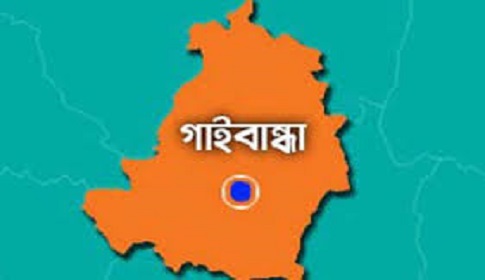 গাইবান্ধা